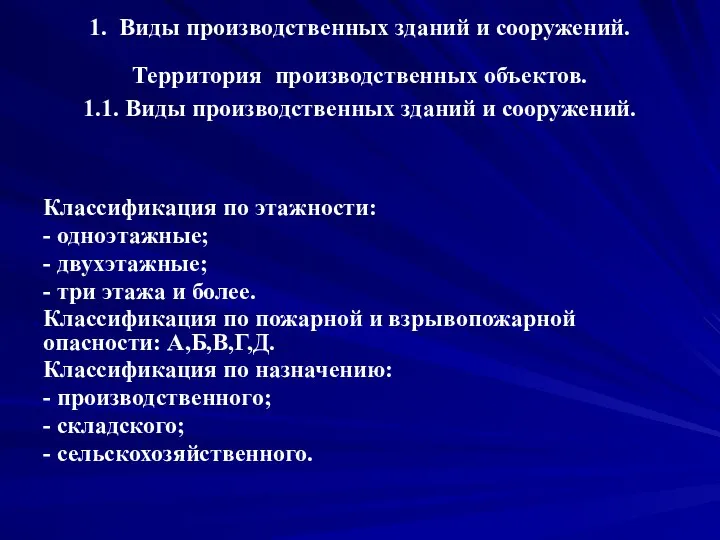 1. Виды производственных зданий и сооружений.

Территория производственных объектов.
1.1. Виды производственных зданий и сооружений.

Классификация по этажности:
- одноэтажные;
- двухэтажные;
- три этажа и более.
Классификация по пожарной и взрывопожарной опасности: А,Б,В,Г,Д.
Классификация по назначению:
- производственного;
- складского;
- сельскохозяйственного.